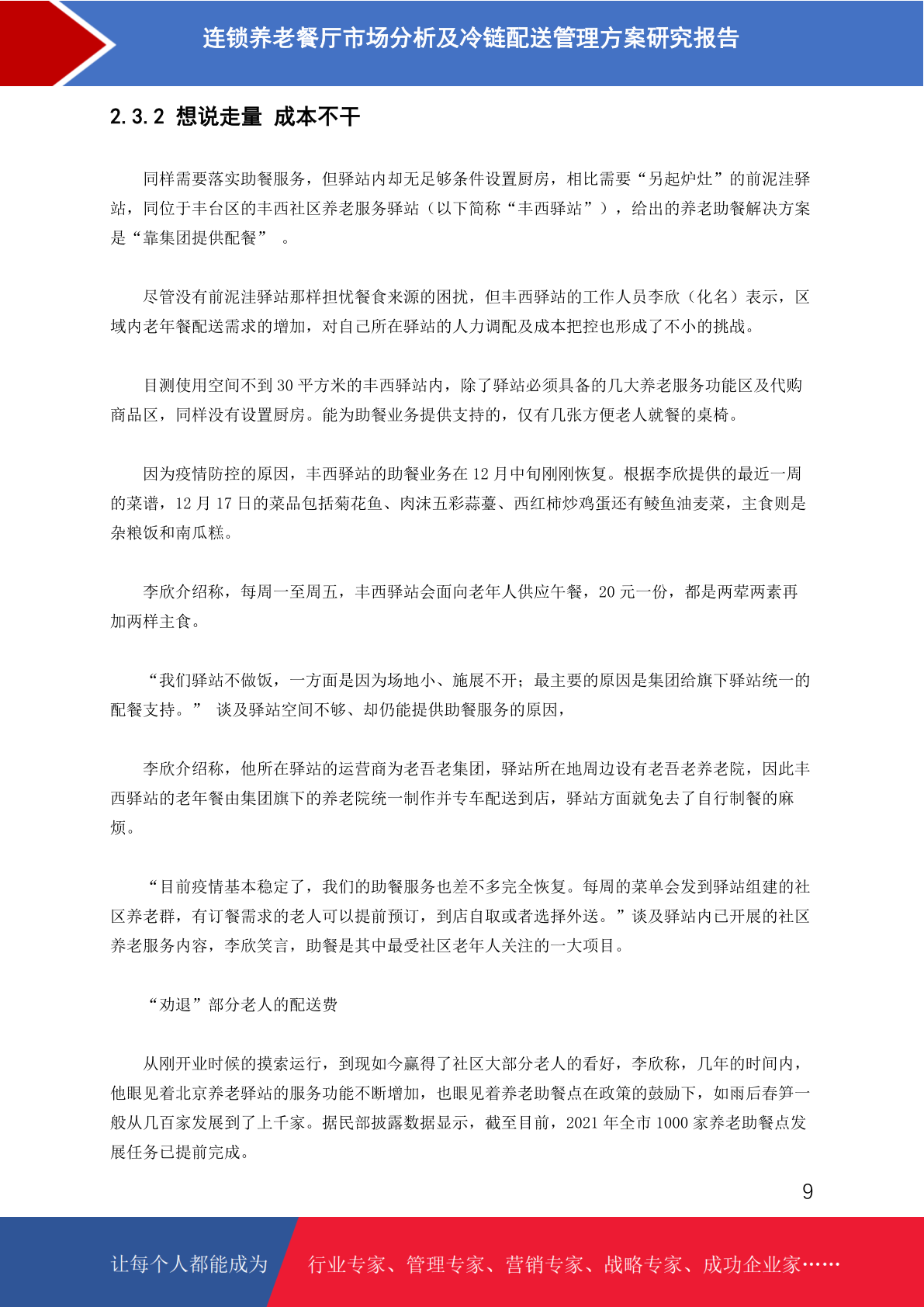 连锁养老餐厅市场分析及冷链配送管理方案研究报告

2.3.2 想说走量 成本不干

同样需要落实助餐服务，但驿站内却无足够条件设置厨房，相比需要“另起炉灶”的前泥洼驿站，同位于丰台区的丰西社区养老服务驿站（以下简称“丰西驿站”），给出的养老助餐解决方案是“靠集团提供配餐” 。

尽管没有前泥洼驿站那样担忧餐食来源的困扰，但丰西驿站的工作人员李欣（化名）表示，区域内老年餐配送需求的增加，对自己所在驿站的人力调配及成本把控也形成了不小的挑战。

目测使用空间不到 30 平方米的丰西驿站内，除了驿站必须具备的几大养老服务功能区及代购商品区，同样没有设置厨房。能为助餐业务提供支持的，仅有几张方便老人就餐的桌椅。

因为疫情防控的原因，丰西驿站的助餐业务在 12 月中旬刚刚恢复。根据李欣提供的最近一周的菜谱，12 月 17 日的菜品包括菊花鱼、肉沫五彩蒜薹、西红柿炒鸡蛋还有鲮鱼油麦菜，主食则是杂粮饭和南瓜糕。

李欣介绍称，每周一至周五，丰西驿站会面向老年人供应午餐，20 元一份，都是两荤两素再加两样主食。

“我们驿站不做饭，一方面是因为场地小、施展不开；最主要的原因是集团给旗下驿站统一的配餐支持。” 谈及驿站空间不够、却仍能提供助餐服务的原因，

李欣介绍称，他所在驿站的运营商为老吾老集团，驿站所在地周边设有老吾老养老院，因此丰西驿站的老年餐由集团旗下的养老院统一制作并专车配送到店，驿站方面就免去了自行制餐的麻烦。

“目前疫情基本稳定了，我们的助餐服务也差不多完全恢复。每周的菜单会发到驿站组建的社区养老群，有订餐需求的老人可以提前预订，到店自取或者选择外送。”谈及驿站内已开展的社区养老服务内容，李欣笑言，助餐是其中最受社区老年人关注的一大项目。

“劝退”部分老人的配送费

从刚开业时候的摸索运行，到现如今赢得了社区大部分老人的看好，李欣称，几年的时间内，他眼见着北京养老驿站的服务功能不断增加，也眼见着养老助餐点在政策的鼓励下，如雨后春笋一般从几百家发展到了上千家。据民部披露数据显示，截至目前，2021 年全市 1000 家养老助餐点发展任务已提前完成。

9

让每个人都能成为 行业专家、管理专家、营销专家、战略专家、成功企业家……